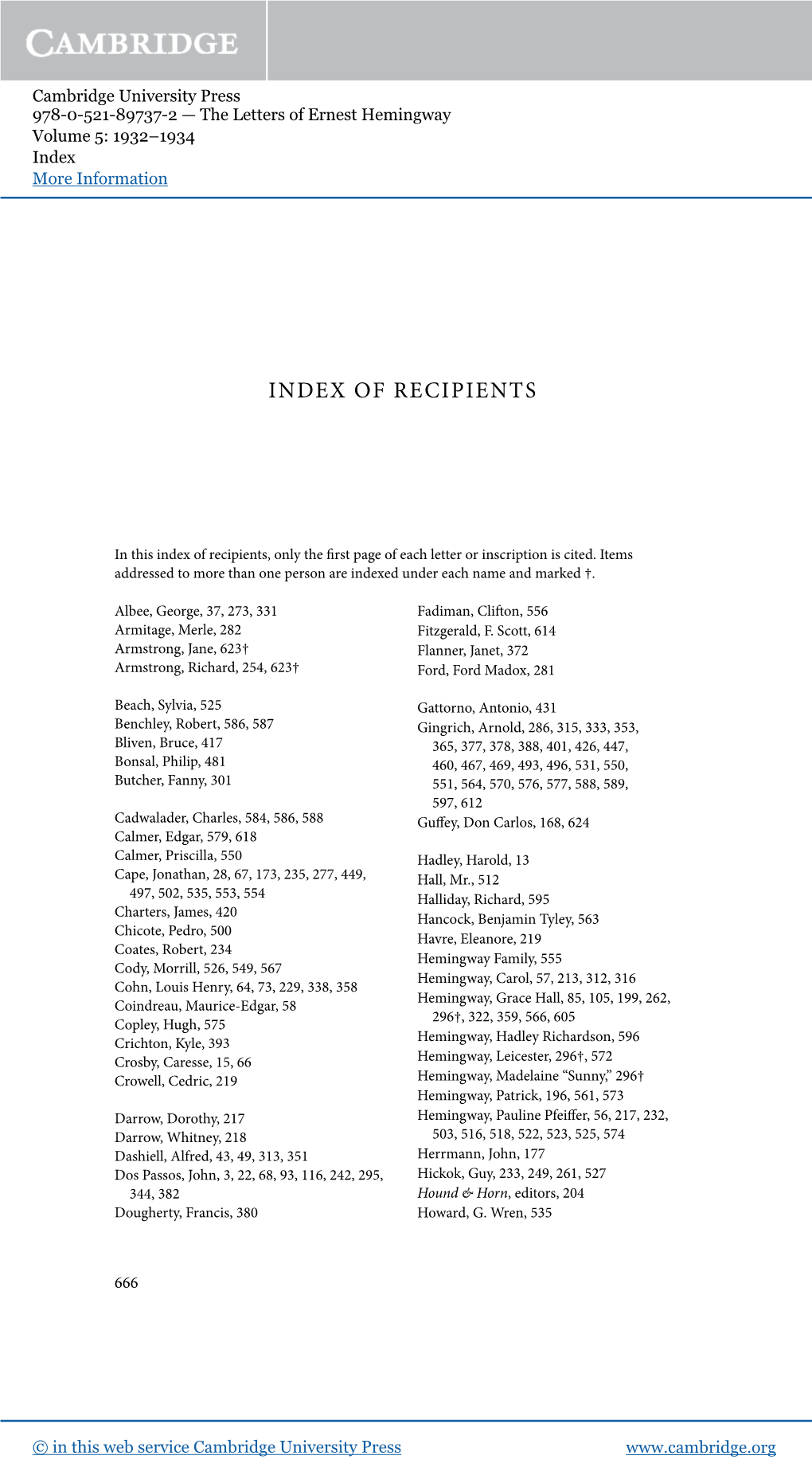 CAMBRIDGE

Cambridge University Press
978-0-521-89737-2 — The Letters of Ernest Hemingway
Volume 5: 1932–1934
Index
More Information

INDEX OF RECIPIENTS

In this index of recipients, only the first page of each letter or inscription is cited. Items addressed to more than one person are indexed under each name and marked †.

Albee, George, 37, 273, 331
Armitage, Merle, 282
Armstrong, Jane, 623†
Armstrong, Richard, 254, 623†

Beach, Sylvia, 525
Benchley, Robert, 586, 587
Bliven, Bruce, 417
Bonsal, Philip, 481
Butcher, Fanny, 301

Cadwalader, Charles, 584, 586, 588
Calmer, Edgar, 579, 618
Calmer, Priscilla, 550
Cape, Jonathan, 28, 67, 173, 235, 277, 449, 497, 502, 535, 553, 554
Charters, James, 420
Chicote, Pedro, 500
Coates, Robert, 234
Cody, Morrill, 526, 549, 567
Cohn, Louis Henry, 64, 73, 229, 338, 358
Coindreau, Maurice-Edgar, 58
Copley, Hugh, 575
Crichton, Kyle, 393
Crosby, Caresse, 15, 66
Crowell, Cedric, 219

Darrow, Dorothy, 217
Darrow, Whitney, 218
Dashiell, Alfred, 43, 49, 313, 351
Dos Passos, John, 3, 22, 68, 93, 116, 242, 295, 344, 382
Dougherty, Francis, 380

Fadiman, Clifton, 556
Fitzgerald, F. Scott, 614
Flanner, Janet, 372
Ford, Ford Madox, 281

Gattorno, Antonio, 431
Gingrich, Arnold, 286, 315, 333, 353, 365, 377, 378, 388, 401, 426, 447, 460, 467, 469, 493, 496, 531, 550, 551, 564, 570, 576, 577, 588, 589, 597, 612
Guffey, Don Carlos, 168, 624

Hadley, Harold, 13
Hall, Mr., 512
Halliday, Richard, 595
Hancock, Benjamin Tyley, 563
Havre, Eleanore, 219
Hemingway Family, 555
Hemingway, Carol, 57, 213, 312, 316
Hemingway, Grace Hall, 85, 105, 199, 262, 296†, 322, 359, 566, 605
Hemingway, Hadley Richardson, 596
Hemingway, Leicester, 296†, 572
Hemingway, Madelaine “Sunny,” 296†
Hemingway, Patrick, 196, 561, 573
Hemingway, Pauline Pfeiffer, 56, 217, 232, 503, 516, 518, 522, 523, 525, 574
Herrmann, John, 177
Hickok, Guy, 233, 249, 261, 527
Hound & Horn, editors, 204
Howard, G. Wren, 535

666

© in this web service Cambridge University Press
www.cambridge.org